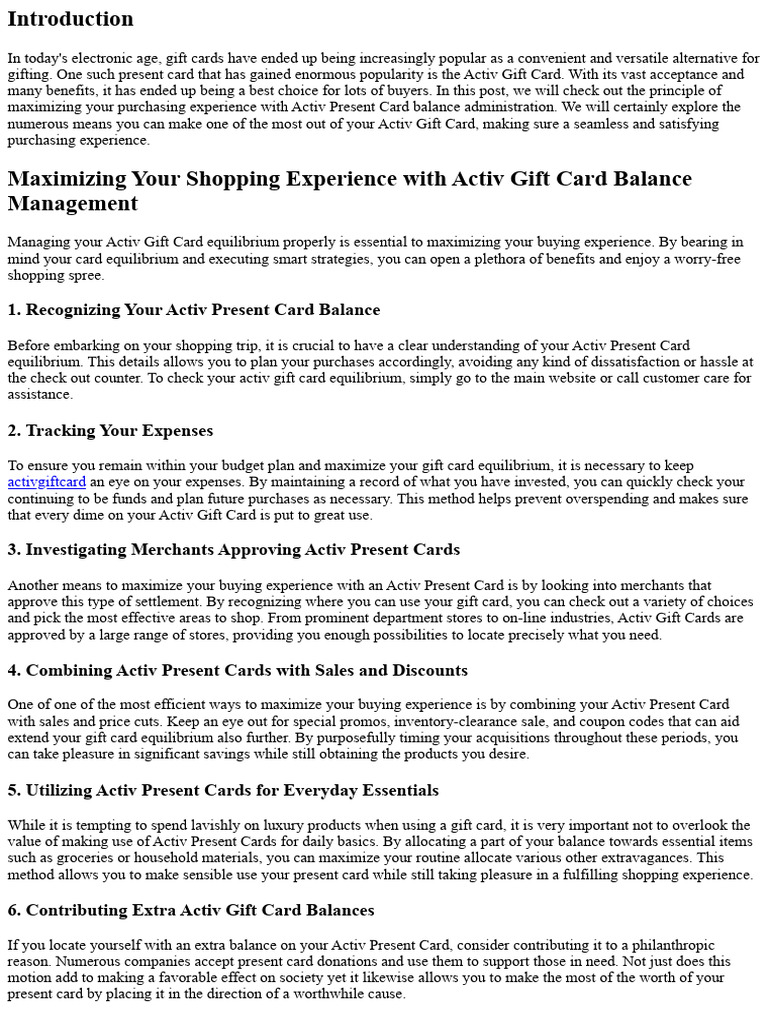 Introduction

In today's electronic age, gift cards have ended up being increasingly popular as a convenient and versatile alternative for gifting. One such present card that has gained enormous popularity is the Activ Gift Card. With its vast acceptance and many benefits, it has ended up being a best choice for lots of buyers. In this post, we will check out the principle of maximizing your purchasing experience with Activ Present Card balance administration. We will certainly explore the numerous means you can make one of the most out of your Activ Gift Card, making sure a seamless and satisfying purchasing experience.

Maximizing Your Shopping Experience with Activ Gift Card Balance Management

Managing your Activ Gift Card equilibrium properly is essential to maximizing your buying experience. By bearing in mind your card equilibrium and executing smart strategies, you can open a plethora of benefits and enjoy a worry-free shopping spree.

1. Recognizing Your Activ Present Card Balance

Before embarking on your shopping trip, it is crucial to have a clear understanding of your Activ Present Card equilibrium. This details allows you to plan your purchases accordingly, avoiding any kind of dissatisfaction or hassle at the check out counter. To check your activ gift card equilibrium, simply go to the main website or call customer care for assistance.

2. Tracking Your Expenses

To ensure you remain within your budget plan and maximize your gift card equilibrium, it is necessary to keep activgiftcard an eye on your expenses. By maintaining a record of what you have invested, you can quickly check your continuing to be funds and plan future purchases as necessary. This method helps prevent overspending and makes sure that every dime on your Activ Gift Card is put to great use.

3. Investigating Merchants Approving Activ Present Cards

Another means to maximize your buying experience with an Activ Present Card is by looking into merchants that approve this type of settlement. By recognizing where you can use your gift card, you can check out a variety of choices and pick the most effective areas to shop. From prominent department stores to on-line industries, Activ Gift Cards are approved by a large range of stores, providing you enough possibilities to locate precisely what you need.

4. Combining Activ Present Cards with Sales and Discounts

One of one of the most efficient ways to maximize your buying experience is by combining your Activ Present Card with sales and price cuts. Keep an eye out for special promos, inventory-clearance sale, and coupon codes that can aid extend your gift card equilibrium also further. By purposefully timing your acquisitions throughout these periods, you can take pleasure in significant savings while still obtaining the products you desire.

5. Utilizing Activ Present Cards for Everyday Essentials

While it is tempting to spend lavishly on luxury products when using a gift card, it is very important not to overlook the value of making use of Activ Present Cards for daily basics. By allocating a part of your balance towards essential items such as groceries or household materials, you can maximize your routine allocate various other extravagances. This method allows you to make sensible use your present card while still taking pleasure in a fulfilling shopping experience.

6. Contributing Extra Activ Gift Card Balances

If you locate yourself with an extra balance on your Activ Present Card, consider contributing it to a philanthropic reason. Numerous companies accept present card donations and use them to support those in need. Not just does this motion add to making a favorable effect on society yet it likewise allows you to make the most of the worth of your present card by placing it in the direction of a worthwhile cause.